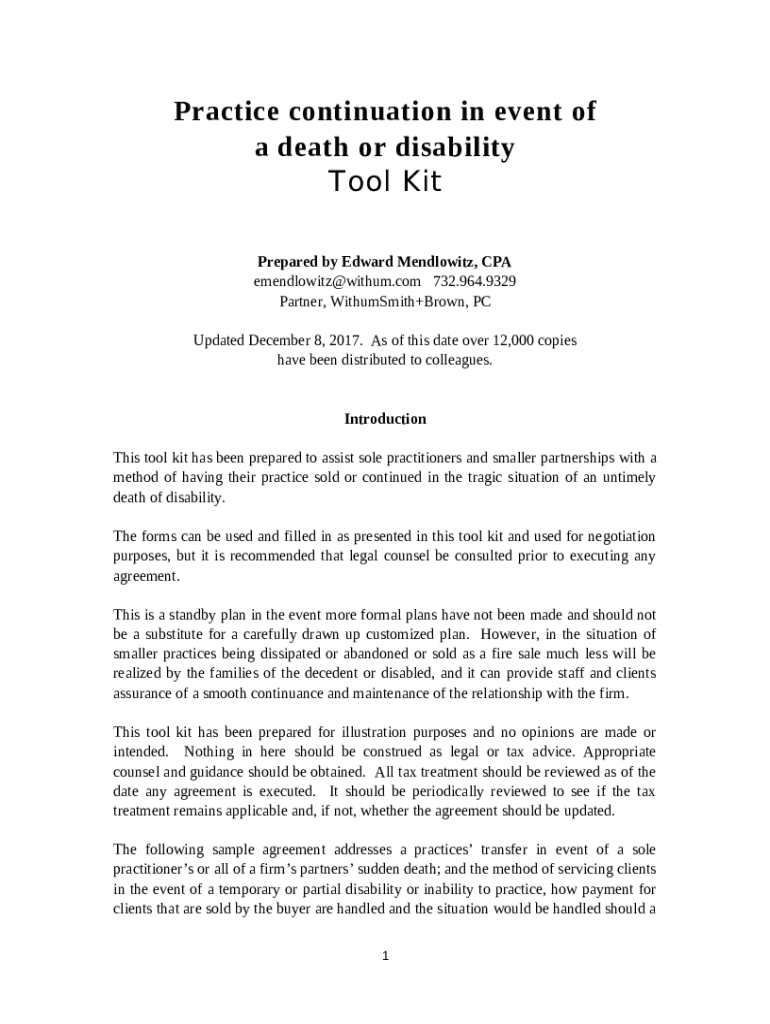 Practice continuation in event of a death or disability
Tool Kit

Prepared by Edward Mendlowitz, CPA
emendlowitz@withum.com 732.964.9329
Partner, WithumSmith+Brown, PC

Updated December 8, 2017. As of this date over 12,000 copies have been distributed to colleagues.

Introduction

This tool kit has been prepared to assist sole practitioners and smaller partnerships with a method of having their practice sold or continued in the tragic situation of an untimely death of disability.

The forms can be used and filled in as presented in this tool kit and used for negotiation purposes, but it is recommended that legal counsel be consulted prior to executing any agreement.

This is a standby plan in the event more formal plans have not been made and should not be a substitute for a carefully drawn up customized plan. However, in the situation of smaller practices being dissipated or abandoned or sold as a fire sale much less will be realized by the families of the decedent or disabled, and it can provide staff and clients assurance of a smooth continuance and maintenance of the relationship with the firm.

This tool kit has been prepared for illustration purposes and no opinions are made or intended. Nothing in here should be construed as legal or tax advice. Appropriate counsel and guidance should be obtained. All tax treatment should be reviewed as of the date any agreement is executed. It should be periodically reviewed to see if the tax treatment remains applicable and, if not, whether the agreement should be updated.

The following sample agreement addresses a practices' transfer in event of a sole practitioner's or all of a firm's partners' sudden death; and the method of servicing clients in the event of a temporary or partial disability or inability to practice, how payment for clients that are sold by the buyer are handled and the situation would be handled should a

1